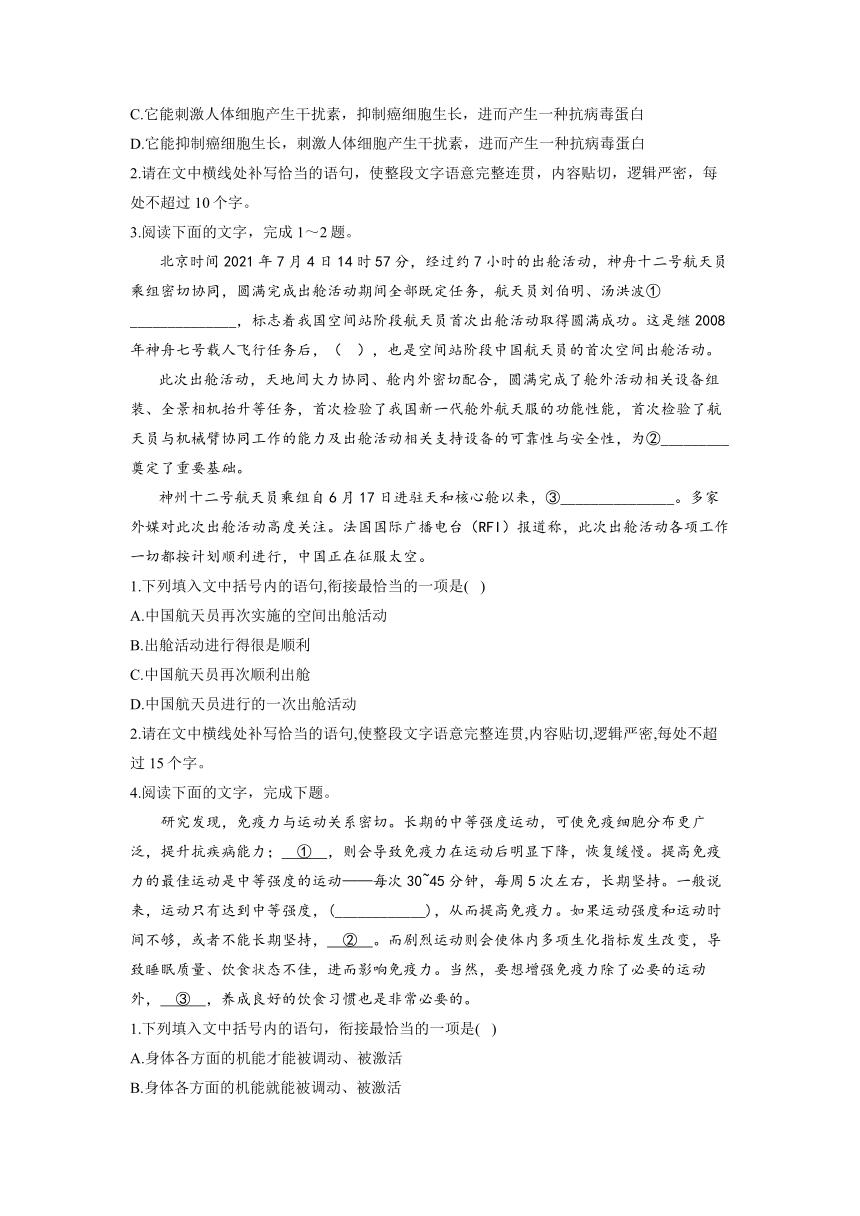 C.它能刺激人体细胞产生干扰素，抑制癌细胞生长，进而产生一种抗病毒蛋白
D.它能抑制癌细胞生长，刺激人体细胞产生干扰素，进而产生一种抗病毒蛋白
2.请在文中横线处补写恰当的语句，使整段文字语意完整连贯，内容贴切，逻辑严密，每处不超过 10 个字。
3.阅读下面的文字，完成 1～2 题。

北京时间 2021 年 7 月 4 日 14 时 57 分，经过约 7 小时的出舱活动，神舟十二号航天员乘组密切协同，圆满完成出舱活动期间全部既定任务，航天员刘伯明、汤洪波①______________，标志着我国空间站阶段航天员首次出舱活动取得圆满成功。这是继 2008 年神舟七号载人飞行任务后，（　），也是空间站阶段中国航天员的首次空间出舱活动。

此次出舱活动，天地间大力协同、舱内外密切配合，圆满完成了舱外活动相关设备组装、全景相机抬升等任务，首次检验了我国新一代舱外航天服的功能性能，首次检验了航天员与机械臂协同工作的能力及出舱活动相关支持设备的可靠性与安全性，为②_________奠定了重要基础。

神州十二号航天员乘组自 6 月 17 日进驻天和核心舱以来，③_______________。多家外媒对此次出舱活动高度关注。法国国际广播电台（RFI）报道称，此次出舱活动各项工作一切都按计划顺利进行，中国正在征服太空。
1.下列填入文中括号内的语句,衔接最恰当的一项是(　)
A.中国航天员再次实施的空间出舱活动
B.出舱活动进行得很是顺利
C.中国航天员再次顺利出舱
D.中国航天员进行的一次出舱活动
2.请在文中横线处补写恰当的语句,使整段文字语意完整连贯,内容贴切,逻辑严密,每处不超过 15 个字。
4.阅读下面的文字，完成下题。

研究发现，免疫力与运动关系密切。长期的中等强度运动，可使免疫细胞分布更广泛，提升抗疾病能力；__①__，则会导致免疫力在运动后明显下降，恢复缓慢。提高免疫力的最佳运动是中等强度的运动——每次 30~45 分钟，每周 5 次左右，长期坚持。一般说来，运动只有达到中等强度，(____________)，从而提高免疫力。如果运动强度和运动时间不够，或者不能长期坚持，__②__。而剧烈运动则会使体内多项生化指标发生改变，导致睡眠质量、饮食状态不佳，进而影响免疫力。当然，要想增强免疫力除了必要的运动外，__③__，养成良好的饮食习惯也是非常必要的。
1.下列填入文中括号内的语句，衔接最恰当的一项是(　)
A.身体各方面的机能才能被调动、被激活
B.身体各方面的机能就能被调动、被激活